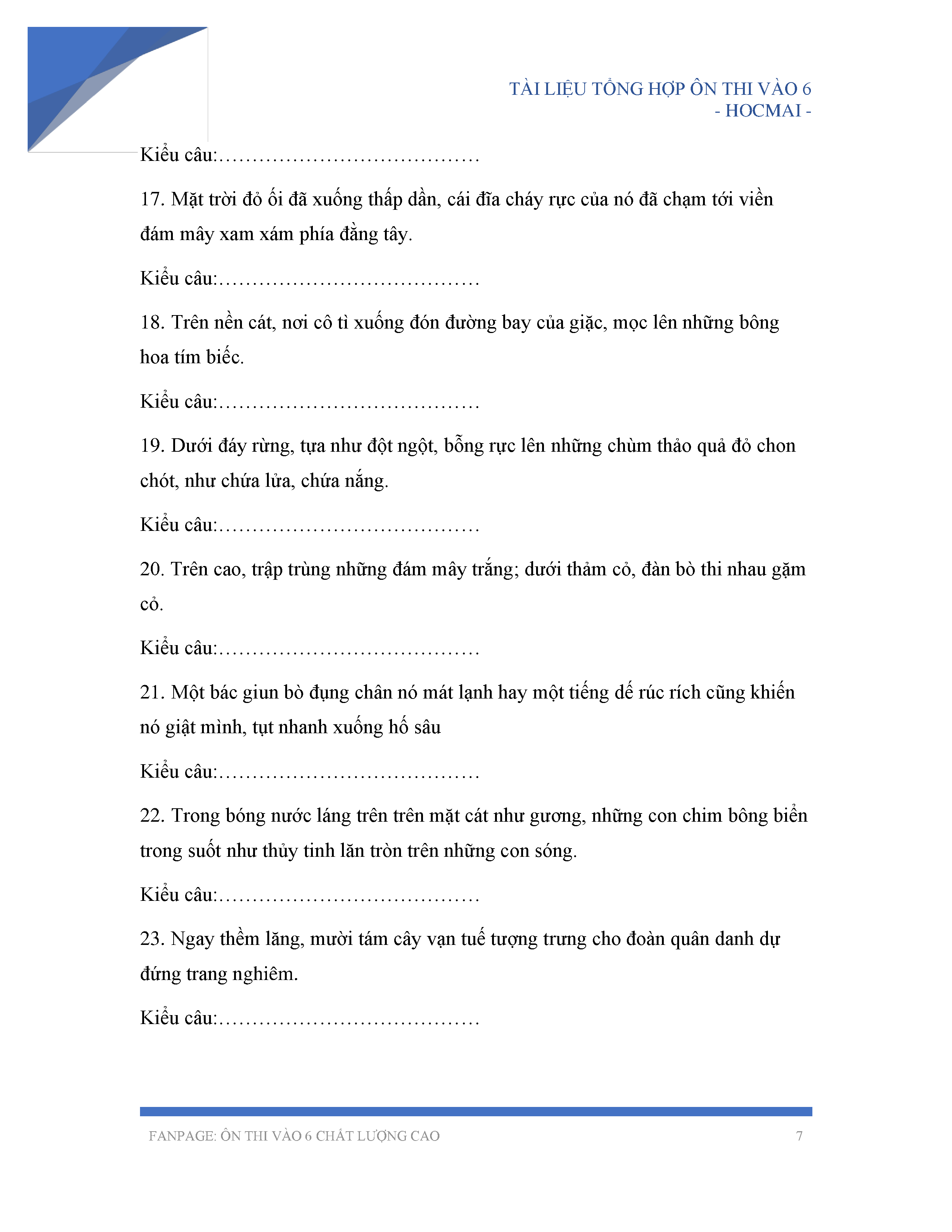 TÀI LIỆU TỔNG HỢP ÔN THI VÀO 6
- HOCMAI -

Kiểu câu:…………………………………

17. Mặt trời đỏ ối đã xuống thấp dần, cái đĩa cháy rực của nó đã chạm tới viền đám mây xam xám phía đằng tây.

Kiểu câu:…………………………………

18. Trên nền cát, nơi cô tì xuống đón đường bay của giặc, mọc lên những bông hoa tím biếc.

Kiểu câu:…………………………………

19. Dưới đáy rừng, tựa như đột ngột, bỗng rực lên những chùm thảo quả đỏ chon chót, như chứa lửa, chứa nắng.

Kiểu câu:…………………………………

20. Trên cao, trập trùng những đám mây trắng; dưới thảm cỏ, đàn bò thi nhau gặm cỏ.

Kiểu câu:…………………………………

21. Một bác giun bò đụng chân nó mát lạnh hay một tiếng dế rúc rích cũng khiến nó giật mình, tụt nhanh xuống hố sâu

Kiểu câu:…………………………………

22. Trong bóng nước láng trên trên mặt cát như gương, những con chim bông biển trong suốt như thủy tinh lăn tròn trên những con sóng.

Kiểu câu:…………………………………

23. Ngay thềm lăng, mười tám cây vạn tuế tượng trưng cho đoàn quân danh dự đứng trang nghiêm.

Kiểu câu:…………………………………

FANPAGE: ÔN THI VÀO 6 CHẤT LƯỢNG CAO 7